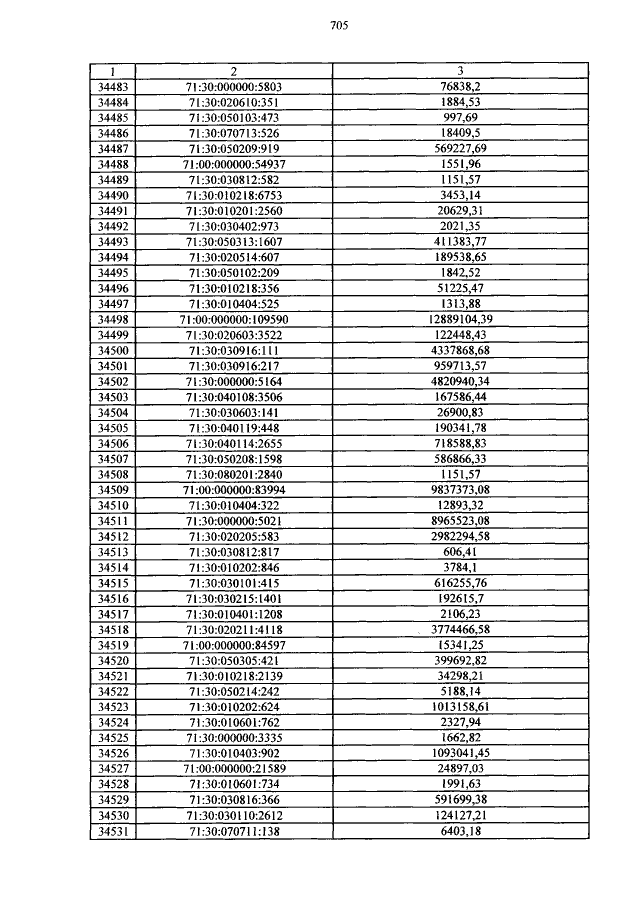 705

| 1 | 2 | 3 |
|---|---|---|
| 34483 | 71:30:000000:5803 | 76838,2 |
| 34484 | 71:30:020610:351 | 1884,53 |
| 34485 | 71:30:050103:473 | 997,69 |
| 34486 | 71:30:070713:526 | 18409,5 |
| 34487 | 71:30:050209:919 | 569227,69 |
| 34488 | 71:00:000000:54937 | 1551,96 |
| 34489 | 71:30:030812:582 | 1151,57 |
| 34490 | 71:30:010218:6753 | 3453,14 |
| 34491 | 71:30:010201:2560 | 20629,31 |
| 34492 | 71:30:030402:973 | 2021,35 |
| 34493 | 71:30:050313:1607 | 411383,77 |
| 34494 | 71:30:020514:607 | 189538,65 |
| 34495 | 71:30:050102:209 | 1842,52 |
| 34496 | 71:30:010218:356 | 51225,47 |
| 34497 | 71:30:010404:525 | 1313,88 |
| 34498 | 71:00:000000:109590 | 12889104,39 |
| 34499 | 71:30:020603:3522 | 122448,43 |
| 34500 | 71:30:030916:111 | 4337868,68 |
| 34501 | 71:30:030916:217 | 959713,57 |
| 34502 | 71:30:000000:5164 | 4820940,34 |
| 34503 | 71:30:040108:3506 | 167586,44 |
| 34504 | 71:30:030603:141 | 26900,83 |
| 34505 | 71:30:040119:448 | 190341,78 |
| 34506 | 71:30:040114:2655 | 718588,83 |
| 34507 | 71:30:050208:1598 | 586866,33 |
| 34508 | 71:30:080201:2840 | 1151,57 |
| 34509 | 71:00:000000:83994 | 9837373,08 |
| 34510 | 71:30:010404:322 | 12893,32 |
| 34511 | 71:30:000000:5021 | 8965523,08 |
| 34512 | 71:30:020205:583 | 2982294,58 |
| 34513 | 71:30:030812:817 | 606,41 |
| 34514 | 71:30:010202:846 | 3784,1 |
| 34515 | 71:30:030101:415 | 616255,76 |
| 34516 | 71:30:030215:1401 | 192615,7 |
| 34517 | 71:30:010401:1208 | 2106,23 |
| 34518 | 71:30:020211:4118 | 3774466,58 |
| 34519 | 71:00:000000:84597 | 15341,25 |
| 34520 | 71:30:050305:421 | 399692,82 |
| 34521 | 71:30:010218:2139 | 34298,21 |
| 34522 | 71:30:050214:242 | 5188,14 |
| 34523 | 71:30:010202:624 | 1013158,61 |
| 34524 | 71:30:010601:762 | 2327,94 |
| 34525 | 71:30:000000:3335 | 1662,82 |
| 34526 | 71:30:010403:902 | 1093041,45 |
| 34527 | 71:00:000000:21589 | 24897,03 |
| 34528 | 71:30:010601:734 | 1991,63 |
| 34529 | 71:30:030816:366 | 591699,38 |
| 34530 | 71:30:030110:2612 | 124127,21 |
| 34531 | 71:30:070711:138 | 6403,18 |